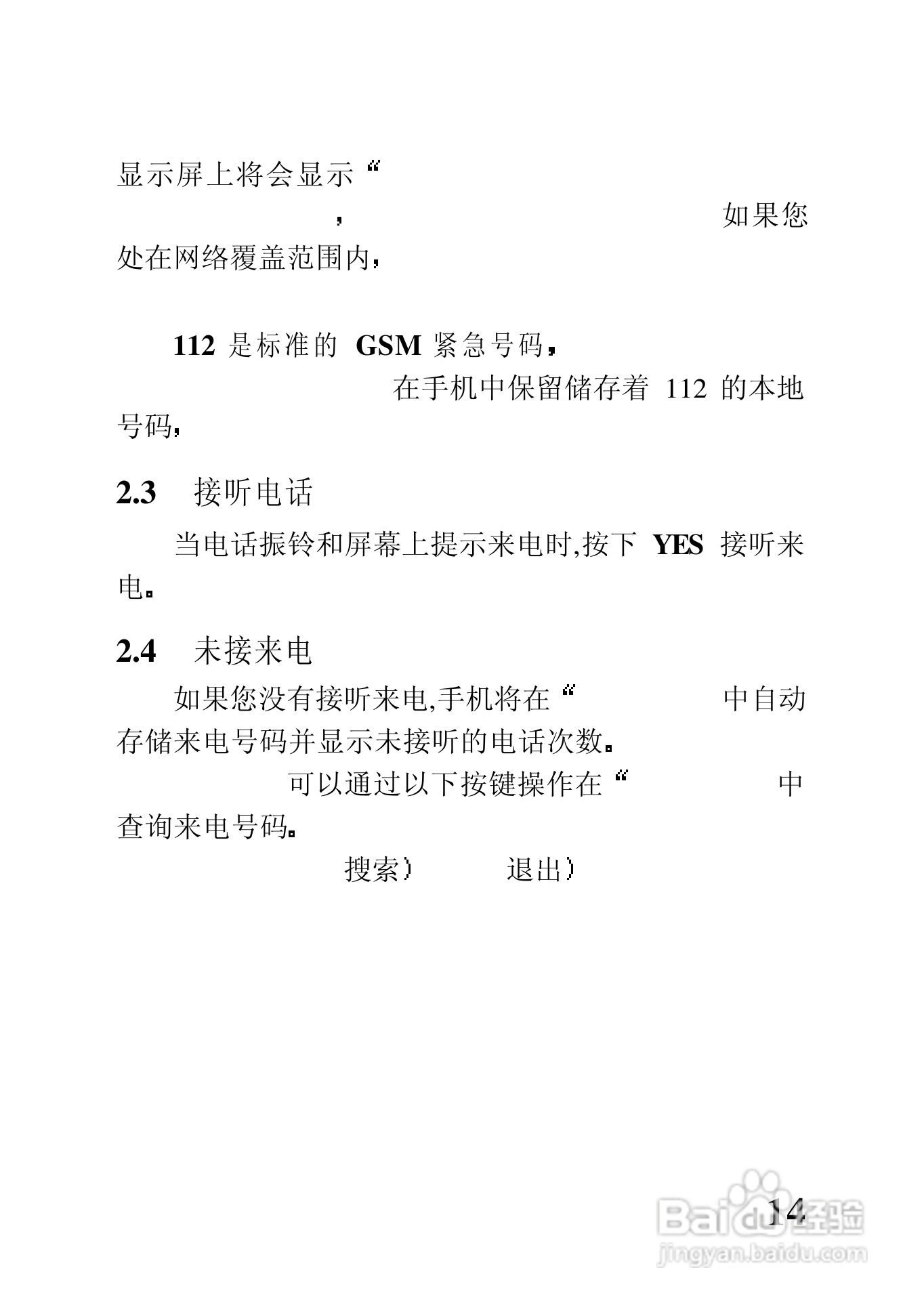 显示屏上将会显示“

, 如果您处在网络覆盖范围内,

112 是标准的 GSM 紧急号码,

在手机中保留储存着 112 的本地号码,

2.3 接听电话

当电话振铃和屏幕上提示来电时,按下 YES 接听来电。

2.4 未接来电

如果您没有接听来电,手机将在“ 中自动存储来电号码并显示未接听的电话次数。

可以通过以下按键操作在“ 中查询来电号码。

搜索) 退出)

14

Baidu经验
jingyan.baidu.com